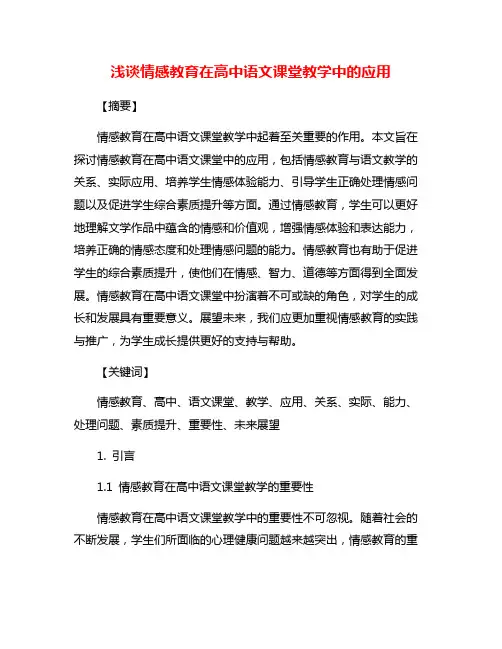 浅谈情感教育在高中语文课堂教学中的应用

【摘要】

情感教育在高中语文课堂教学中起着至关重要的作用。本文旨在探讨情感教育在高中语文课堂中的应用，包括情感教育与语文教学的关系、实际应用、培养学生情感体验能力、引导学生正确处理情感问题以及促进学生综合素质提升等方面。通过情感教育，学生可以更好地理解文学作品中蕴含的情感和价值观，增强情感体验和表达能力，培养正确的情感态度和处理情感问题的能力。情感教育也有助于促进学生的综合素质提升，使他们在情感、智力、道德等方面得到全面发展。情感教育在高中语文课堂中扮演着不可或缺的角色，对学生的成长和发展具有重要意义。展望未来，我们应更加重视情感教育的实践与推广，为学生成长提供更好的支持与帮助。

【关键词】

情感教育、高中、语文课堂、教学、应用、关系、实际、能力、处理问题、素质提升、重要性、未来展望

1. 引言

1.1 情感教育在高中语文课堂教学的重要性

情感教育在高中语文课堂教学中的重要性不可忽视。随着社会的不断发展，学生们所面临的心理健康问题越来越突出，情感教育的重